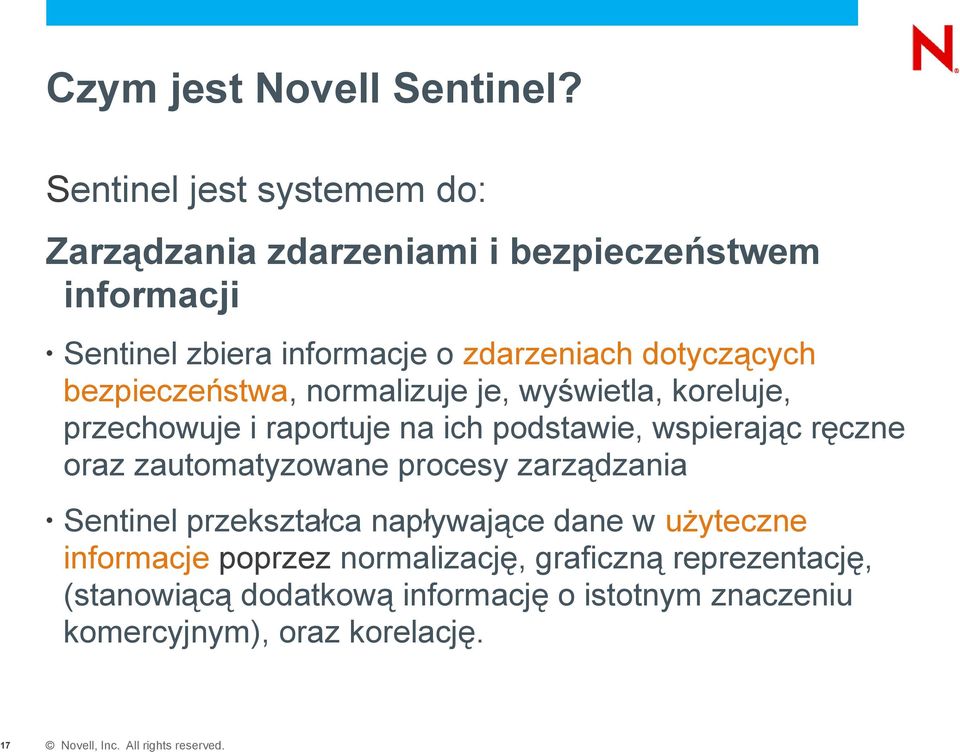 N

Czym jest Novell Sentinel?

Sentinel jest systemem do:

Zarządzania zdarzeniami i bezpieczeństwem informacji

• Sentinel zbiera informacje o zdarzeniach dotyczących bezpieczeństwa, normalizuje je, wyświetla, koreluje, przechowuje i raportuje na ich podstawie, wspierając ręczne oraz zautomatyzowane procesy zarządzania

• Sentinel przekształca napływające dane w użyteczne informacje poprzez normalizację, graficzną reprezentację, (stanowiącą dodatkową informację o istotnym znaczeniu komercyjnym), oraz korelację.

17 © Novell, Inc. All rights reserved.